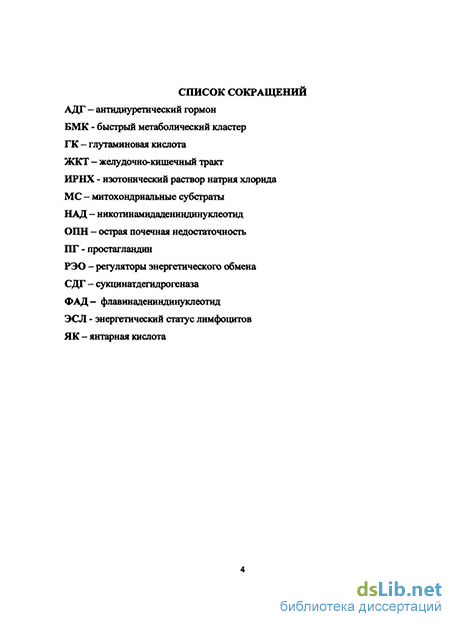 СПИСОК СОКРАЩЕНИЙ

АДГ – антидиуретический гормон

БМК - быстрый метаболический кластер

ГК – глутаминовая кислота

ЖКТ – желудочно-кишечный тракт

ИРНХ - изотонический раствор натрия хлорида

МС – митохондриальные субстраты

НАД – никотинамидадениндинуклеотид

ОПН – острая почечная недостаточность

ПГ - простагландин

РЭО – регуляторы энергетического обмена

СДГ – сукцинатдегидрогеназа

ФАД – флавинадениндинуклеотид

ЭСЛ - энергетический статус лимфоцитов

ЯК – янтарная кислота

4

dsLib.net
библиотека диссертаций